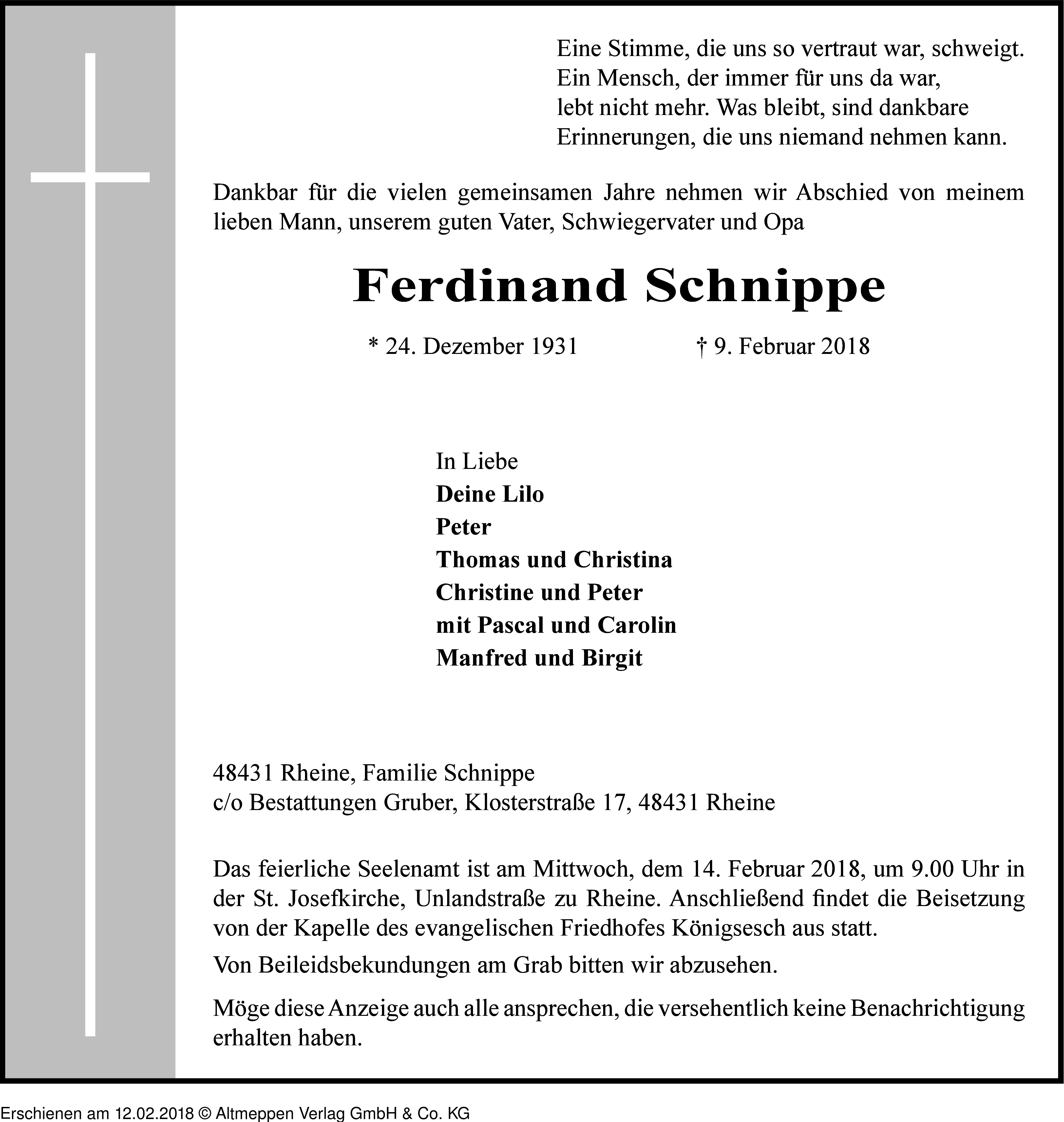 Eine Stimme, die uns so vertraut war, schweigt.
Ein Mensch, der immer für uns da war,
lebt nicht mehr. Was bleibt, sind dankbare
Erinnerungen, die uns niemand nehmen kann.

Dankbar für die vielen gemeinsamen Jahre nehmen wir Abschied von meinem lieben Mann, unserem guten Vater, Schwiegervater und Opa

Ferdinand Schnippe

* 24. Dezember 1931 † 9. Februar 2018

In Liebe
Deine Lilo
Peter
Thomas und Christina
Christine und Peter
mit Pascal und Carolin
Manfred und Birgit

48431 Rheine, Familie Schnippe
c/o Bestattungen Gruber, Klosterstraße 17, 48431 Rheine

Das feierliche Seelenamt ist am Mittwoch, dem 14. Februar 2018, um 9.00 Uhr in der St. Josefkirche, Unlandstraße zu Rheine. Anschließend findet die Beisetzung von der Kapelle des evangelischen Friedhofes Königsesch aus statt.

Von Beileidsbekundungen am Grab bitten wir abzusehen.

Möge diese Anzeige auch alle ansprechen, die versehentlich keine Benachrichtigung erhalten haben.

Erschienen am 12.02.2018 © Altmeppen Verlag GmbH & Co. KG